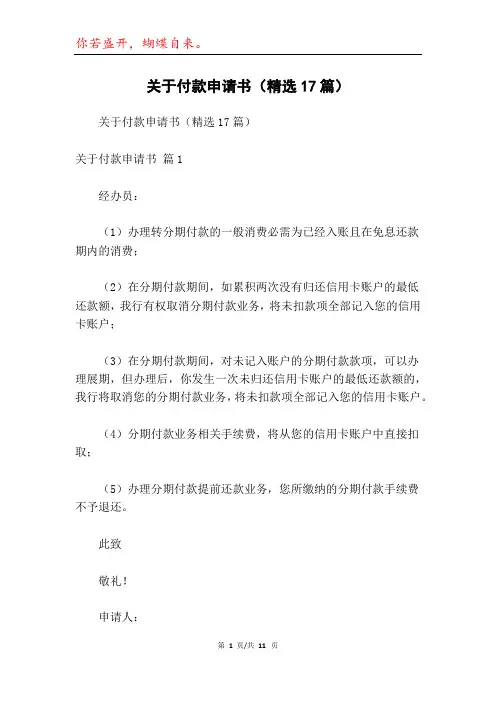 你若盛开，蝴蝶自来。

关于付款申请书（精选17篇）

关于付款申请书（精选17篇）

关于付款申请书 篇1

经办员：

（1）办理转分期付款的一般消费必需为已经入账且在免息还款期内的消费；

（2）在分期付款期间，如累积两次没有归还信用卡账户的最低还款额，我行有权取消分期付款业务，将未扣款项全部记入您的信用卡账户；

（3）在分期付款期间，对未记入账户的分期付款款项，可以办理展期，但办理后，你发生一次未归还信用卡账户的最低还款额的，我行将取消您的分期付款业务，将未扣款项全部记入您的信用卡账户。

（4）分期付款业务相关手续费，将从您的信用卡账户中直接扣取；

（5）办理分期付款提前还款业务，您所缴纳的分期付款手续费不予退还。

此致

敬礼！

申请人：

第 1 页/共 11 页